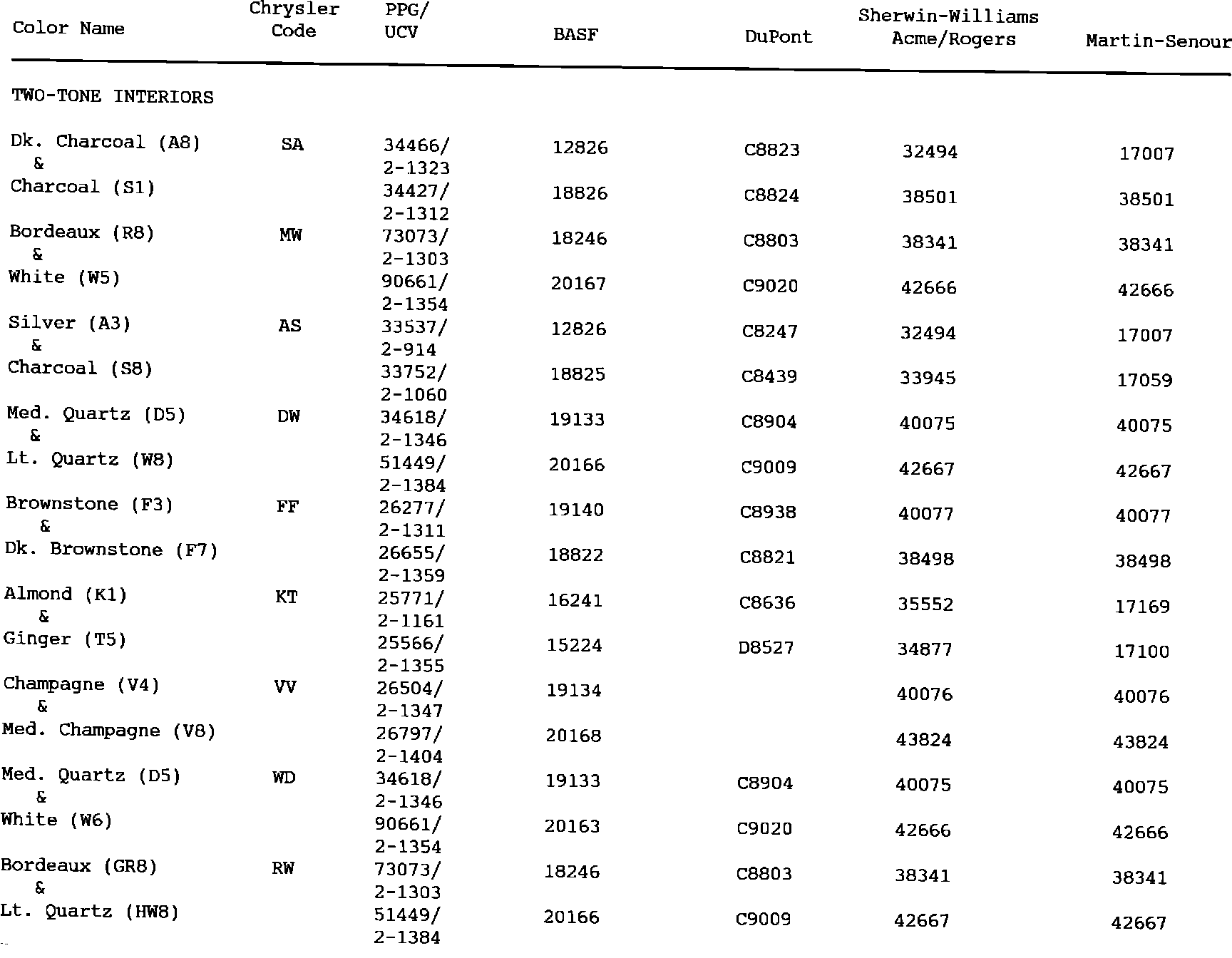 | Color Name | Chrysler Code | PPG/ UCV | BASF | DuPont | Sherwin-Williams Acme/Rogers | Martin-Senour |
|---|---|---|---|---|---|---|
| TWO-TONE INTERIORS | | | | | | |
| Dk. Charcoal (A8) & | SA | 34466/ 2-1323 | 12826 | C8823 | 32494 | 17007 |
| Charcoal (S1) | | 34427/ 2-1312 | 18826 | C8824 | 38501 | 38501 |
| Bordeaux (R8) & | MW | 73073/ 2-1303 | 18246 | C8803 | 38341 | 38341 |
| White (W5) | | 90661/ 2-1354 | 20167 | C9020 | 42666 | 42666 |
| Silver (A3) & | AS | 33537/ 2-914 | 12826 | C8247 | 32494 | 17007 |
| Charcoal (S8) | | 33752/ 2-1060 | 18825 | C8439 | 33945 | 17059 |
| Med. Quartz (D5) & | DW | 34618/ 2-1346 | 19133 | C8904 | 40075 | 40075 |
| Lt. Quartz (W8) | | 51449/ 2-1384 | 20166 | C9009 | 42667 | 42667 |
| Brownstone (F3) & | FF | 26277/ 2-1311 | 19140 | C8938 | 40077 | 40077 |
| Dk. Brownstone (F7) | | 26655/ 2-1359 | 18822 | C8821 | 38498 | 38498 |
| Almond (K1) & | KT | 25771/ 2-1161 | 16241 | C8636 | 35552 | 17169 |
| Ginger (T5) | | 25566/ 2-1355 | 15224 | D8527 | 34877 | 17100 |
| Champagne (V4) & | VV | 26504/ 2-1347 | 19134 | | 40076 | 40076 |
| Med. Champagne (V8) | | 26797/ 2-1404 | 20168 | | 43824 | 43824 |
| Med. Quartz (D5) & | WD | 34618/ 2-1346 | 19133 | C8904 | 40075 | 40075 |
| White (W6) | | 90661/ 2-1354 | 20163 | C9020 | 42666 | 42666 |
| Bordeaux (GR8) & | RW | 73073/ 2-1303 | 18246 | C8803 | 38341 | 38341 |
| Lt. Quartz (HW8) | | 51449/ 2-1384 | 20166 | C9009 | 42667 | 42667 |